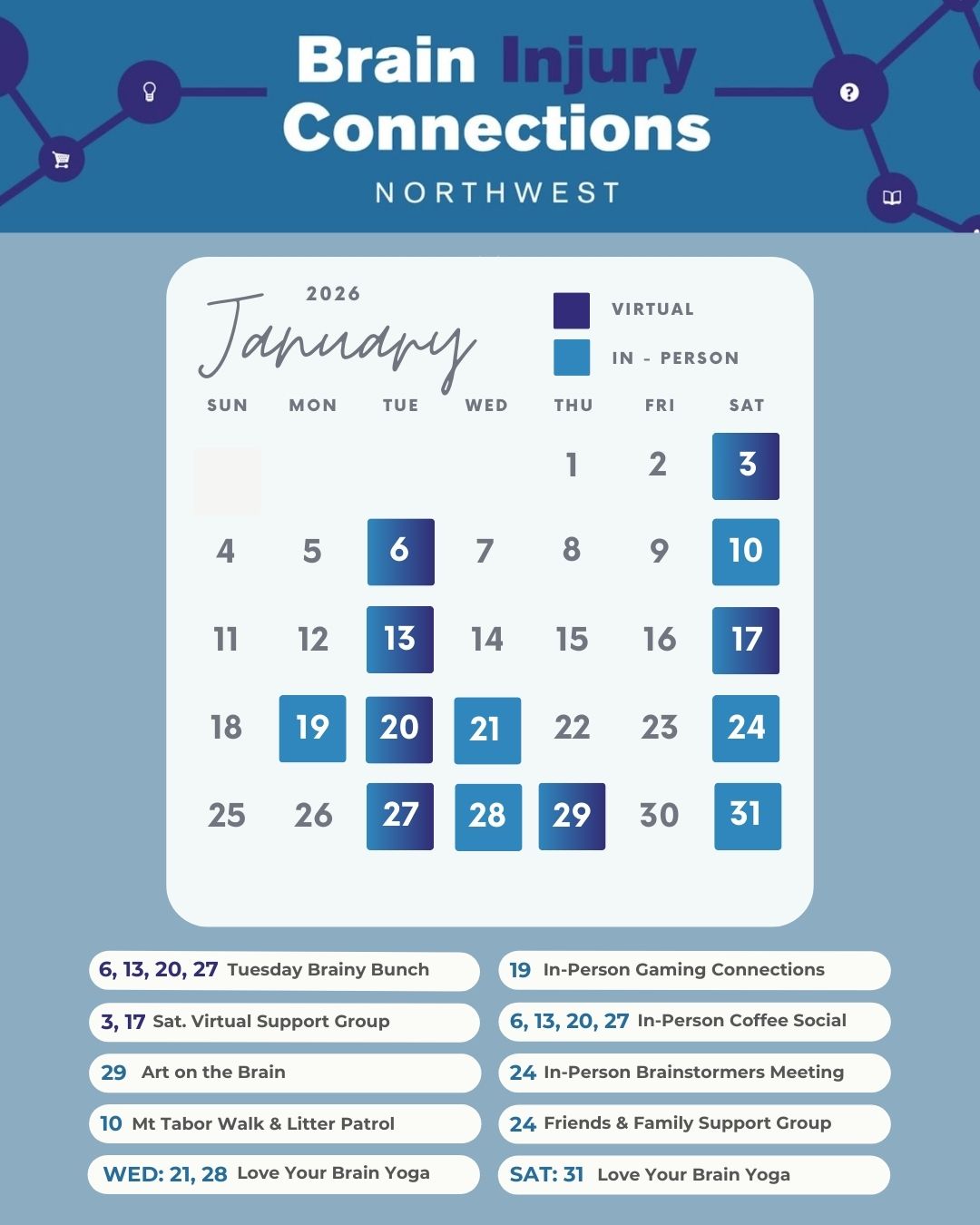 Brain Injury Connections
NORTHWEST

2026
January

VIRTUAL
IN - PERSON

| SUN | MON | TUE | WED | THU | FRI | SAT |
|---|---|---|---|---|---|---|
| | | | | 1 | 2 | 3 |
| 4 | 5 | 6 | 7 | 8 | 9 | 10 |
| 11 | 12 | 13 | 14 | 15 | 16 | 17 |
| 18 | 19 | 20 | 21 | 22 | 23 | 24 |
| 25 | 26 | 27 | 28 | 29 | 30 | 31 |

6, 13, 20, 27 Tuesday Brainy Bunch

3, 17 Sat. Virtual Support Group

29 Art on the Brain

10 Mt Tabor Walk & Litter Patrol

WED: 21, 28 Love Your Brain Yoga

19 In-Person Gaming Connections

6, 13, 20, 27 In-Person Coffee Social

24 In-Person Brainstormers Meeting

24 Friends & Family Support Group

SAT: 31 Love Your Brain Yoga